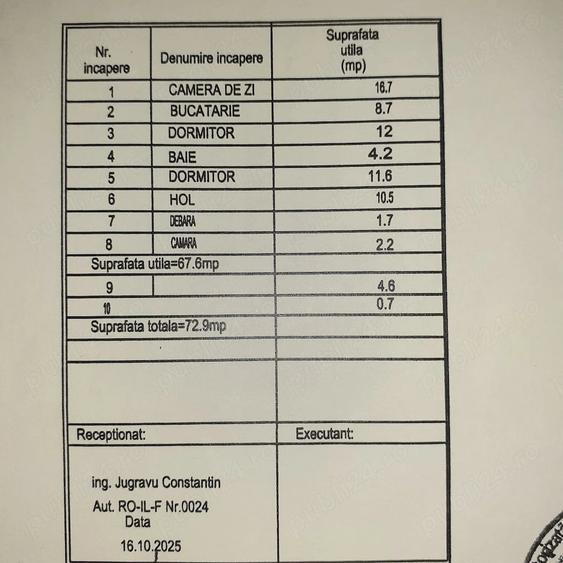 | Nr. incapere | Denumire incapere | Suprafata utila (mp) |
|---|---|---|
| 1 | CAMERA DE ZI | 16.7 |
| 2 | BUCATARIE | 8.7 |
| 3 | DORMITOR | 12 |
| 4 | BAIE | 4.2 |
| 5 | DORMITOR | 11.6 |
| 6 | HOL | 10.5 |
| 7 | DEBARA | 1.7 |
| 8 | CAMARA | 2.2 |
| Suprafata utila=67.6mp | | |
| 9 | | 4.6 |
| 10 | | 0.7 |
| Suprafata totala=72.9mp | | |

| Receptionat: | Executant: |
|---|---|
| ing. Jugravu Constantin Aut. RO-IL-F Nr.0024 Data 16.10.2025 | |